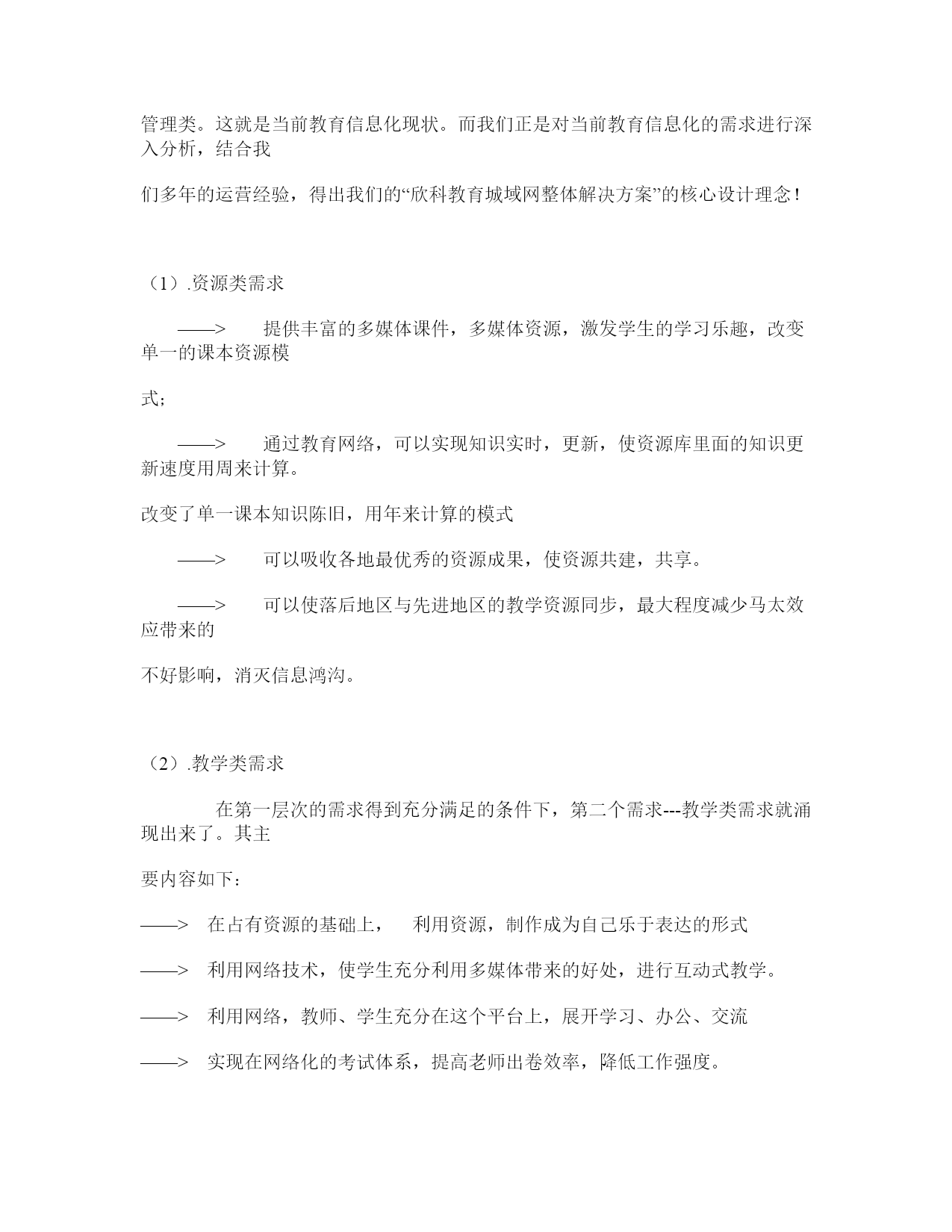 管理类。这就是当前教育信息化现状。而我们正是对当前教育信息化的需求进行深入分析，结合我

们多年的运营经验，得出我们的“欣科教育城域网整体解决方案”的核心设计理念！

（1）.资源类需求

——> 提供丰富的多媒体课件，多媒体资源，激发学生的学习乐趣，改变单一的课本资源模

式；

——> 通过教育网络，可以实现知识实时，更新，使资源库里面的知识更新速度用周来计算。

改变了单一课本知识陈旧，用年来计算的模式

——> 可以吸收各地最优秀的资源成果，使资源共建，共享。

——> 可以使落后地区与先进地区的教学资源同步，最大程度减少马太效应带来的

不好影响，消灭信息鸿沟。

（2）.教学类需求

在第一层次的需求得到充分满足的条件下，第二个需求---教学类需求就涌现出来了。其主

要内容如下：

——> 在占有资源的基础上， 利用资源，制作成为自己乐于表达的形式

——> 利用网络技术，使学生充分利用多媒体带来的好处，进行互动式教学。

——> 利用网络，教师、学生充分在这个平台上，展开学习、办公、交流

——> 实现在网络化的考试体系，提高老师出卷效率，降低工作强度。